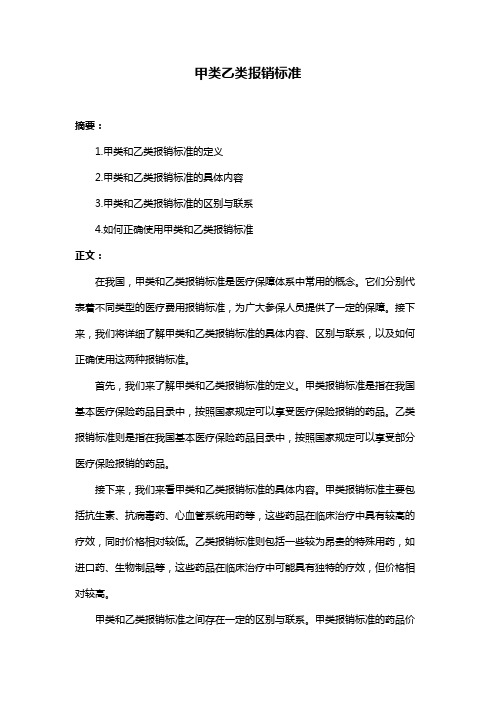 甲类乙类报销标准

摘要：

1.甲类和乙类报销标准的定义

2.甲类和乙类报销标准的具体内容

3.甲类和乙类报销标准的区别与联系

4.如何正确使用甲类和乙类报销标准

正文：

在我国，甲类和乙类报销标准是医疗保障体系中常用的概念。它们分别代表着不同类型的医疗费用报销标准，为广大参保人员提供了一定的保障。接下来，我们将详细了解甲类和乙类报销标准的具体内容、区别与联系，以及如何正确使用这两种报销标准。

首先，我们来了解甲类和乙类报销标准的定义。甲类报销标准是指在我国基本医疗保险药品目录中，按照国家规定可以享受医疗保险报销的药品。乙类报销标准则是指在我国基本医疗保险药品目录中，按照国家规定可以享受部分医疗保险报销的药品。

接下来，我们来看甲类和乙类报销标准的具体内容。甲类报销标准主要包括抗生素、抗病毒药、心血管系统用药等，这些药品在临床治疗中具有较高的疗效，同时价格相对较低。乙类报销标准则包括一些较为昂贵的特殊用药，如进口药、生物制品等，这些药品在临床治疗中可能具有独特的疗效，但价格相对较高。

甲类和乙类报销标准之间存在一定的区别与联系。甲类报销标准的药品价